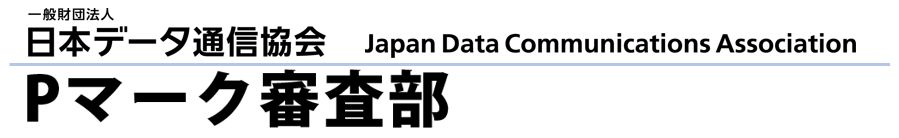 一般財団法人
日本データ通信協会 Japan Data Communications Association
Pマーク審査部